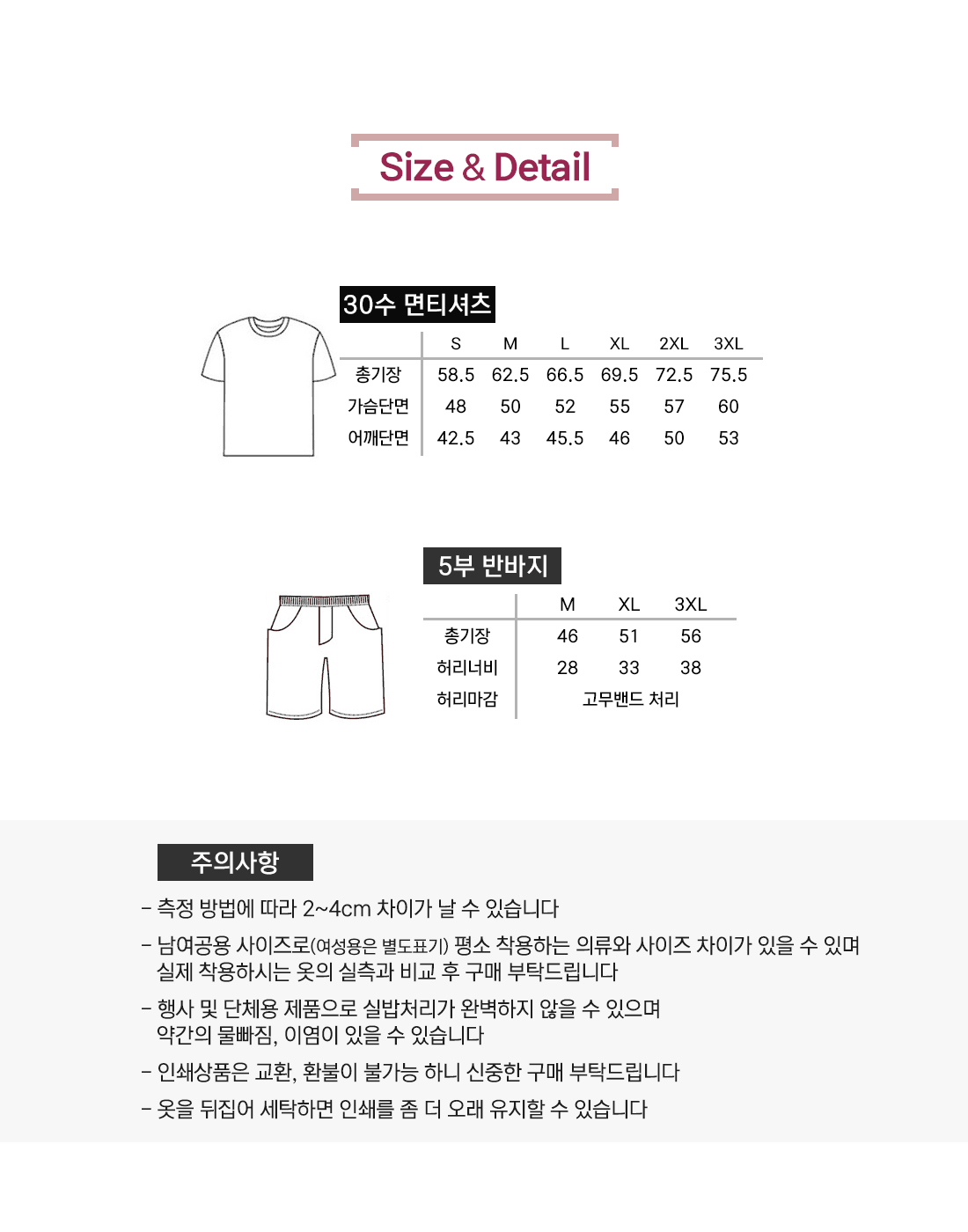 Size & Detail

30수 면티셔츠

| | S | M | L | XL | 2XL | 3XL |
|---|---|---|---|---|---|---|
| 총기장 | 58.5 | 62.5 | 66.5 | 69.5 | 72.5 | 75.5 |
| 가슴단면 | 48 | 50 | 52 | 55 | 57 | 60 |
| 어깨단면 | 42.5 | 43 | 45.5 | 46 | 50 | 53 |

5부 반바지

| | M | XL | 3XL |
|---|---|---|---|
| 총기장 | 46 | 51 | 56 |
| 허리너비 | 28 | 33 | 38 |
| 허리마감 | 고무밴드 처리 | | |

주의사항

- 측정 방법에 따라 2~4cm 차이가 날 수 있습니다

- 남여공용 사이즈로(여성용은 별도표기) 평소 착용하는 의류와 사이즈 차이가 있을 수 있며 실제 착용하시는 옷의 실측과 비교 후 구매 부탁드립니다

- 행사 및 단체용 제품으로 실밥처리가 완벽하지 않을 수 있으며 약간의 물빠짐, 이염이 있을 수 있습니다

- 인쇄상품은 교환, 환불이 불가능 하니 신중한 구매 부탁드립니다

- 옷을 뒤집어 세탁하면 인쇄를 좀 더 오래 유지할 수 있습니다